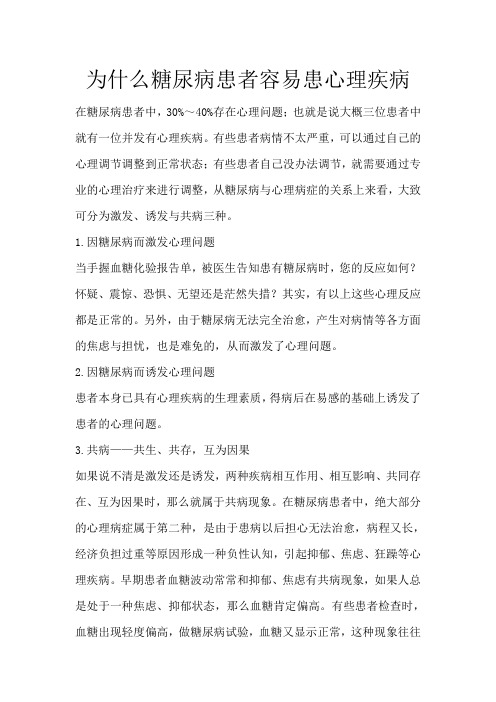 为什么糖尿病患者容易患心理疾病

在糖尿病患者中，30%～40%存在心理问题；也就是说大概三位患者中就有一位并发有心理疾病。有些患者病情不太严重，可以通过自己的心理调节调整到正常状态；有些患者自己没办法调节，就需要通过专业的心理治疗来进行调整，从糖尿病与心理病症的关系上来看，大致可分为激发、诱发与共病三种。

1.因糖尿病而激发心理问题

当手握血糖化验报告单，被医生告知患有糖尿病时，您的反应如何？怀疑、震惊、恐惧、无望还是茫然失措？其实，有以上这些心理反应都是正常的。另外，由于糖尿病无法完全治愈，产生对病情等各方面的焦虑与担忧，也是难免的，从而激发了心理问题。

2.因糖尿病而诱发心理问题

患者本身已具有心理疾病的生理素质，得病后在易感的基础上诱发了患者的心理问题。

3.共病——共生、共存，互为因果

如果说不清是激发还是诱发，两种疾病相互作用、相互影响、共同存在、互为因果时，那么就属于共病现象。在糖尿病患者中，绝大部分的心理病症属于第二种，是由于患病以后担心无法治愈，病程又长，经济负担过重等原因形成一种负性认知，引起抑郁、焦虑、狂躁等心理疾病。早期患者血糖波动常常和抑郁、焦虑有共病现象，如果人总是处于一种焦虑、抑郁状态，那么血糖肯定偏高。有些患者检查时，血糖出现轻度偏高，做糖尿病试验，血糖又显示正常，这种现象往往